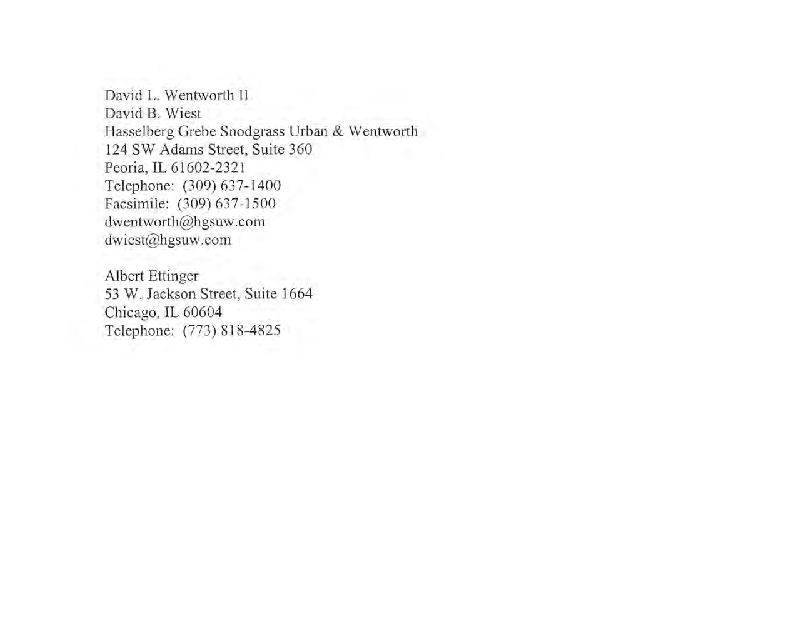 David L. Wentworth II
David B. Wiest
Hasselberg Grebe Snodgrass Urban & Wentworth
124 SW Adams Street, Suite 360
Peoria, IL 61602-2321
Telephone: (309) 637-1400
Facsimile: (309) 637-1500
dwentworth@hgsuw.com
dwiest@hgsuw.com

Albert Ettinger
53 W. Jackson Street, Suite 1664
Chicago, IL 60604
Telephone: (773) 818-4825